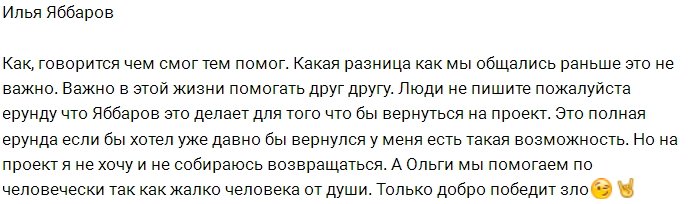 Илья Яббаров

Как, говорится чем смог тем помог. Какая разница как мы общались раньше это не важно. Важно в этой жизни помогать друг другу. Люди не пишите пожалуйста ерунду что Яббаров это делает для того что бы вернуться на проект. Это полная ерунда если бы хотел уже давно бы вернулся у меня есть такая возможность. Но на проект я не хочу и не собираюсь возвращаться. А Ольги мы помогаем по человечески так как жалко человека от души. Только добро победит зло😉🤘